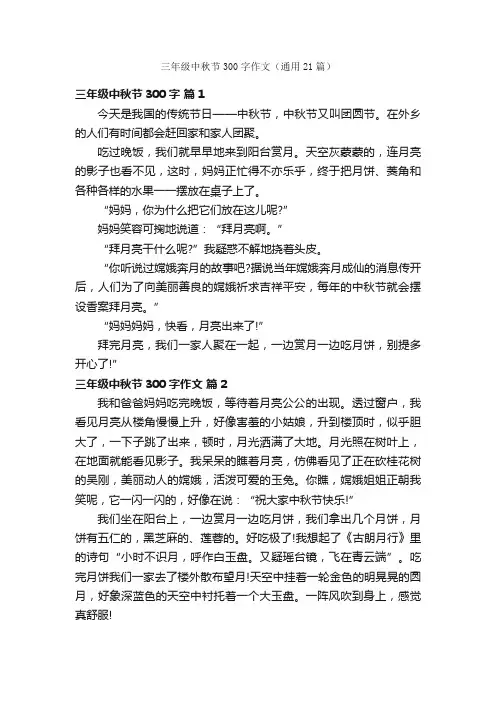 三年级中秋节300字作文（通用21篇）

三年级中秋节300字 篇1

今天是我国的传统节日——中秋节，中秋节又叫团圆节。在外乡的人们有时间都会赶回家和家人团聚。

吃过晚饭，我们就早早地来到阳台赏月。天空灰蒙蒙的，连月亮的影子也看不见，这时，妈妈正忙得不亦乐乎，终于把月饼、菱角和各种各样的水果一一摆放在桌子上了。

“妈妈，你为什么把它们放在这儿呢?”

妈妈笑容可掬地说道：“拜月亮啊。”

“拜月亮干什么呢?”我疑惑不解地挠着头皮。

“你听说过嫦娥奔月的故事吧?据说当年嫦娥奔月成仙的消息传开后，人们为了向美丽善良的嫦娥祈求吉祥平安，每年的中秋节就会摆设香案拜月亮。”

“妈妈妈妈，快看，月亮出来了!”

拜完月亮，我们一家人聚在一起，一边赏月一边吃月饼，别提多开心了!”

三年级中秋节300字作文 篇2

我和爸爸妈妈吃完晚饭，等待着月亮公公的出现。透过窗户，我看见月亮从楼角慢慢上升，好像害羞的小姑娘，升到楼顶时，似乎胆大了，一下子跳了出来，顿时，月光洒满了大地。月光照在树叶上，在地面就能看见影子。我呆呆的瞧着月亮，仿佛看见了正在砍桂花树的吴刚，美丽动人的嫦娥，活泼可爱的玉兔。你瞧，嫦娥姐姐正朝我笑呢，它一闪一闪的，好像在说：“祝大家中秋节快乐!”

我们坐在阳台上，一边赏月一边吃月饼，我们拿出几个月饼，月饼有五仁的，黑芝麻的、莲蓉的。好吃极了!我想起了《古朗月行》里的诗句“小时不识月，呼作白玉盘。又疑瑶台镜，飞在青云端”。吃完月饼我们一家去了楼外散布望月!天空中挂着一轮金色的明晃晃的圆月，好象深蓝色的天空中衬托着一个大玉盘。一阵风吹到身上，感觉真舒服!